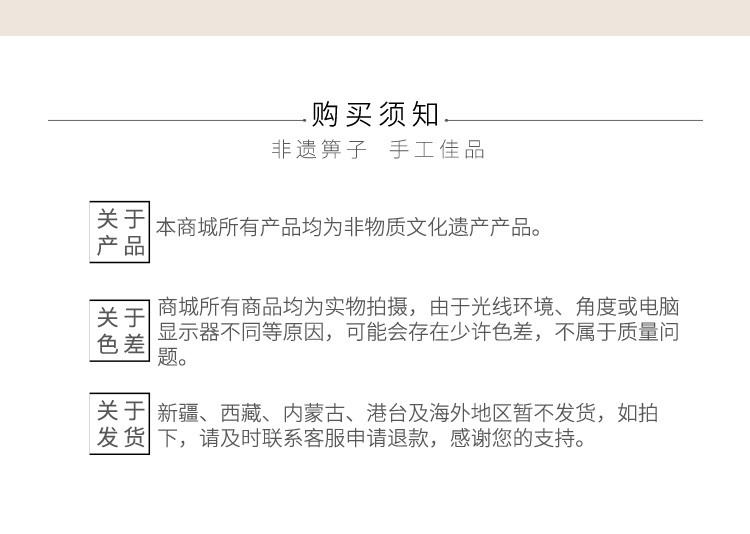 购买须知

非遗箅子　手工佳品

关于产品 本商城所有产品均为非物质文化遗产产品。

关于色差 商城所有商品均为实物拍摄，由于光线环境、角度或电脑显示器不同等原因，可能会存在少许色差，不属于质量问题。

关于发货 新疆、西藏、内蒙古、港台及海外地区暂不发货，如拍下，请及时联系客服申请退款，感谢您的支持。